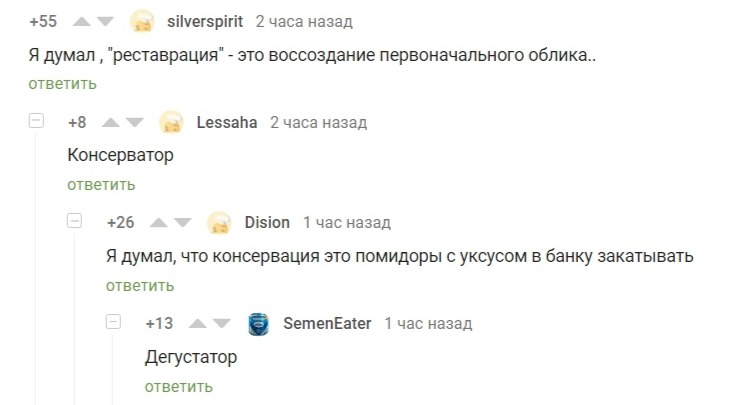 +55 silverspirit 2 часа назад

Я думал , "реставрация" - это воссоздание первоначального облика..

ответить

+8 Lessaha 2 часа назад

Консерватор

ответить

+26 Dision 1 час назад

Я думал, что консервация это помидоры с уксусом в банку закатывать

ответить

+13 SemenEater 1 час назад

Дегустатор

ответить